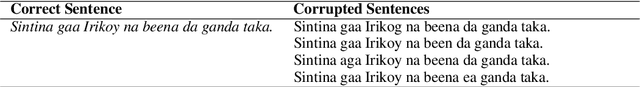 | Correct Sentence | Corrupted Sentences |
|---|---|
| Sintina gaa Irikoy na beena da ganda taka. | Sintina gaa Irikog na beena da ganda taka. |
| | Sintina gaa Irikoy na been da ganda taka. |
| | Sintina aga Irikoy na beena da ganda taka. |
| | Sintina gaa Irikoy na beena ea ganda taka. |